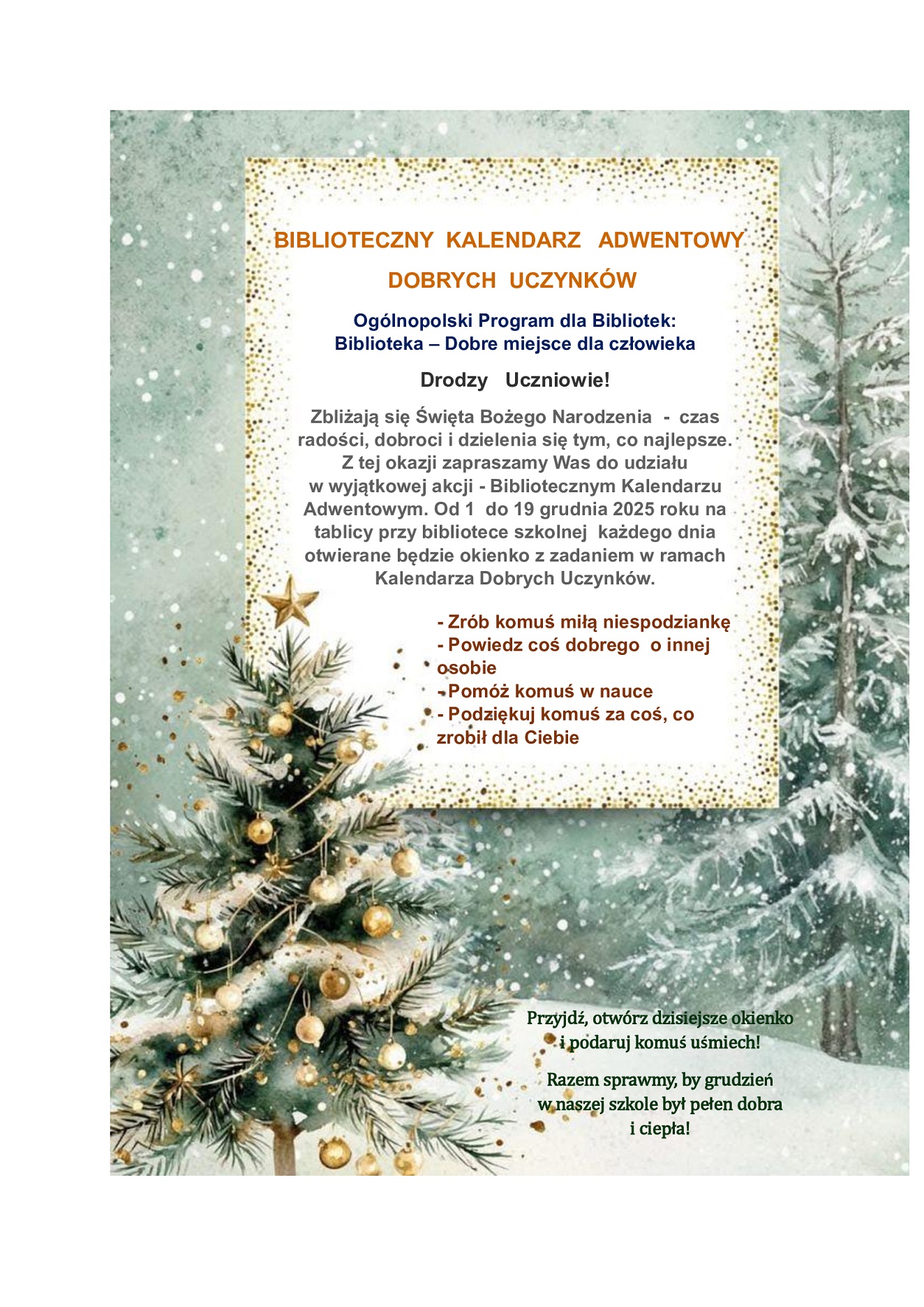 BIBLIOTECZNY KALENDARZ ADWENTOWY

DOBRYCH UCZYNKÓW

Ogólnopolski Program dla Bibliotek:
Biblioteka – Dobre miejsce dla człowieka

Drodzy Uczniowie!

Zbliżają się Święta Bożego Narodzenia - czas radości, dobroci i dzielenia się tym, co najlepsze. Z tej okazji zapraszamy Was do udziału w wyjątkowej akcji - Bibliotecznym Kalendarzu Adwentowym. Od 1 do 19 grudnia 2025 roku na tablicy przy bibliotece szkolnej każdego dnia otwierane będzie okienko z zadaniem w ramach Kalendarza Dobrych Uczynków.

- Zrób komuś miłą niespodziankę
- Powiedz coś dobrego o innej osobie
- Pomóż komuś w nauce
- Podziękuj komuś za coś, co zrobił dla Ciebie

Przyjdź, otwórz dzisiejsze okienko
i podaruj komuś uśmiech!

Razem sprawmy, by grudzień
w naszej szkole był pełen dobra
i ciepła!